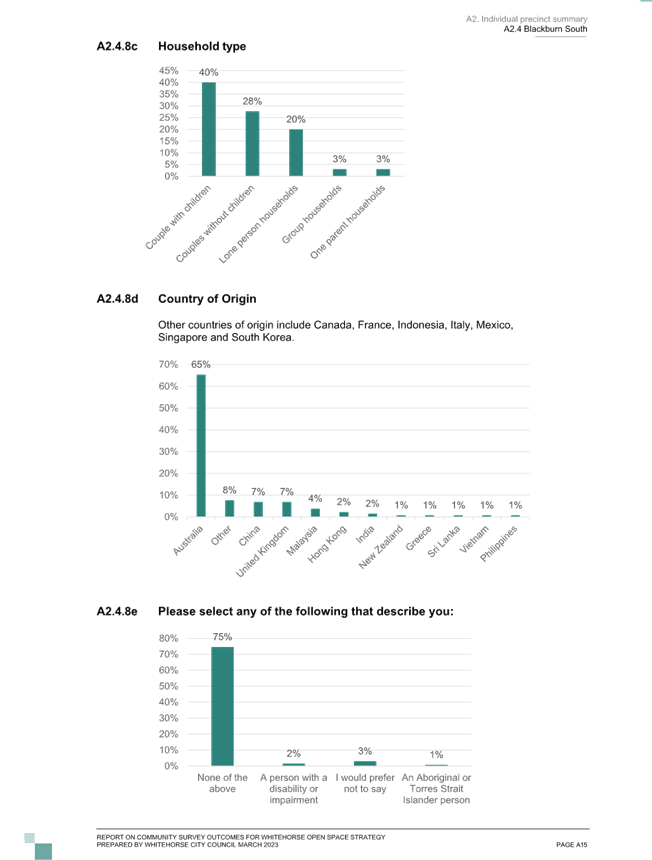 A2. Individual precinct summary
A2.4 Blackburn South

A2.4.8c Household type

45%
40%
35%
30%
25%
20%
15%
10%
5%
0%

40%
28%
20%
3%
3%

Couple with children
Couples without children
Lone person households
Group households
One parent households

A2.4.8d Country of Origin

Other countries of origin include Canada, France, Indonesia, Italy, Mexico, Singapore and South Korea.

70%
60%
50%
40%
30%
20%
10%
0%

65%
8%
7%
7%
4%
2%
2%
1%
1%
1%
1%
1%

Australia
Other
China
United Kingdom
Malaysia
Hong Kong
India
New Zealand
Greece
Sri Lanka
Vietnam
Philippines

A2.4.8e Please select any of the following that describe you:

80%
70%
60%
50%
40%
30%
20%
10%
0%

75%
2%
3%
1%

None of the above
A person with a disability or impairment
I would prefer not to say
An Aboriginal or Torres Strait Islander person

REPORT ON COMMUNITY SURVEY OUTCOMES FOR WHITEHORSE OPEN SPACE STRATEGY
PREPARED BY WHITEHORSE CITY COUNCIL MARCH 2023
PAGE A15